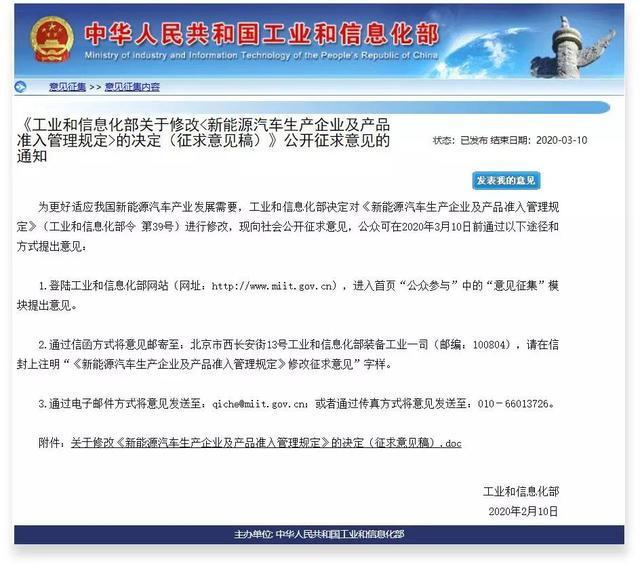 中华人民共和国工业和信息化部
Ministry of Industry and Information Technology of the People's Republic of China

意见征集 >> 意见征集内容

《工业和信息化部关于修改<新能源汽车生产企业及产品准入管理规定>的决定（征求意见稿）》公开征求意见的通知

状态：已发布 结束日期：2020-03-10

发表我的意见

为更好适应我国新能源汽车产业发展需要，工业和信息化部决定对《新能源汽车生产企业及产品准入管理规定》（工业和信息化部令 第39号）进行修改，现向社会公开征求意见，公众可在2020年3月10日前通过以下途径和方式提出意见：

1.登陆工业和信息化部网站（网址：http://www.miit.gov.cn），进入首页“公众参与”中的“意见征集”模块提出意见。

2.通过信函方式将意见邮寄至：北京市西长安街13号工业和信息化部装备工业一司（邮编：100804），请在信封上注明“《新能源汽车生产企业及产品准入管理规定》修改征求意见”字样。

3.通过电子邮件方式将意见发送至：qiche@miit.gov.cn；或者通过传真方式将意见发送至：010－66013726。

附件：关于修改《新能源汽车生产企业及产品准入管理规定》的决定（征求意见稿）.doc

工业和信息化部
2020年2月10日

主办单位：中华人民共和国工业和信息化部